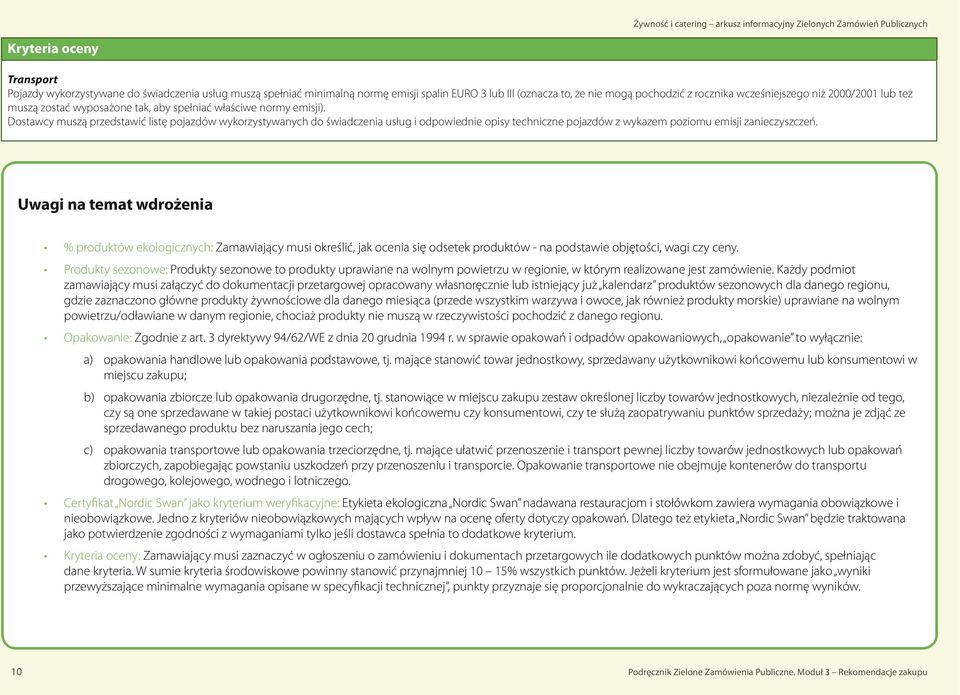 Żywność i catering – arkusz informacyjny Zielonych Zamówień Publicznych

Kryteria oceny

Transport
Pojazdy wykorzystywane do świadczenia usług muszą spełniać minimalną normę emisji spalin EURO 3 lub III (oznacza to, że nie mogą pochodzić z rocznika wcześniejszego niż 2000/2001 lub też muszą zostać wyposażone tak, aby spełniać właściwe normy emisji).
Dostawcy muszą przedstawić listę pojazdów wykorzystywanych do świadczenia usług i odpowiednie opisy techniczne pojazdów z wykazem poziomu emisji zanieczyszczeń.

Uwagi na temat wdrożenia

• % produktów ekologicznych: Zamawiający musi określić, jak ocenia się odsetek produktów - na podstawie objętości, wagi czy ceny.

• Produkty sezonowe: Produkty sezonowe to produkty uprawiane na wolnym powietrzu w regionie, w którym realizowane jest zamówienie. Każdy podmiot zamawiający musi załączyć do dokumentacji przetargowej opracowany własnoręcznie lub istniejący już „kalendarz" produktów sezonowych dla danego regionu, gdzie zaznaczono główne produkty żywnościowe dla danego miesiąca (przede wszystkim warzywa i owoce, jak również produkty morskie) uprawiane na wolnym powietrzu/odławiane w danym regionie, chociaż produkty nie muszą w rzeczywistości pochodzić z danego regionu.

• Opakowanie: Zgodnie z art. 3 dyrektywy 94/62/WE z dnia 20 grudnia 1994 r. w sprawie opakowań i odpadów opakowaniowych, „opakowanie" to wyłącznie:

a) opakowania handlowe lub opakowania podstawowe, tj. mające stanowić towar jednostkowy, sprzedawany użytkownikowi końcowemu lub konsumentowi w miejscu zakupu;

b) opakowania zbiorcze lub opakowania drugorzędne, tj. stanowiące w miejscu zakupu zestaw określonej liczby towarów jednostkowych, niezależnie od tego, czy są one sprzedawane w takiej postaci użytkownikowi końcowemu czy konsumentowi, czy te służą zaopatrywaniu punktów sprzedaży; można je zdjąć ze sprzedawanego produktu bez naruszania jego cech;

c) opakowania transportowe lub opakowania trzeciorzędne, tj. mające ułatwić przenoszenie i transport pewnej liczby towarów jednostkowych lub opakowań zbiorczych, zapobiegając powstaniu uszkodzeń przy przenoszeniu i transporcie. Opakowanie transportowe nie obejmuje kontenerów do transportu drogowego, kolejowego, wodnego i lotniczego.

• Certyfikat „Nordic Swan" jako kryterium weryfikacyjne: Etykieta ekologiczna „Nordic Swan" nadawana restauracjom i stołówkom zawiera wymagania obowiązkowe i nieobowiązkowe. Jedno z kryteriów nieobowiązkowych mających wpływ na ocenę oferty dotyczy opakowań. Dlatego też etykieta „Nordic Swan" będzie traktowana jako potwierdzenie zgodności z wymaganiami tylko jeśli dostawca spełnia to dodatkowe kryterium.

• Kryteria oceny: Zamawiający musi zaznaczyć w ogłoszeniu o zamówieniu i dokumentach przetargowych ile dodatkowych punktów można zdobyć, spełniając dane kryteria. W sumie kryteria środowiskowe powinny stanowić przynajmniej 10 – 15% wszystkich punktów. Jeżeli kryterium jest sformułowane jako „wyniki przewyższające minimalne wymagania opisane w specyfikacji technicznej", punkty przyznaje się proporcjonalnie do wykraczających poza normę wyników.

10

Podręcznik Zielone Zamówienia Publiczne. Moduł 3 – Rekomendacje zakupu